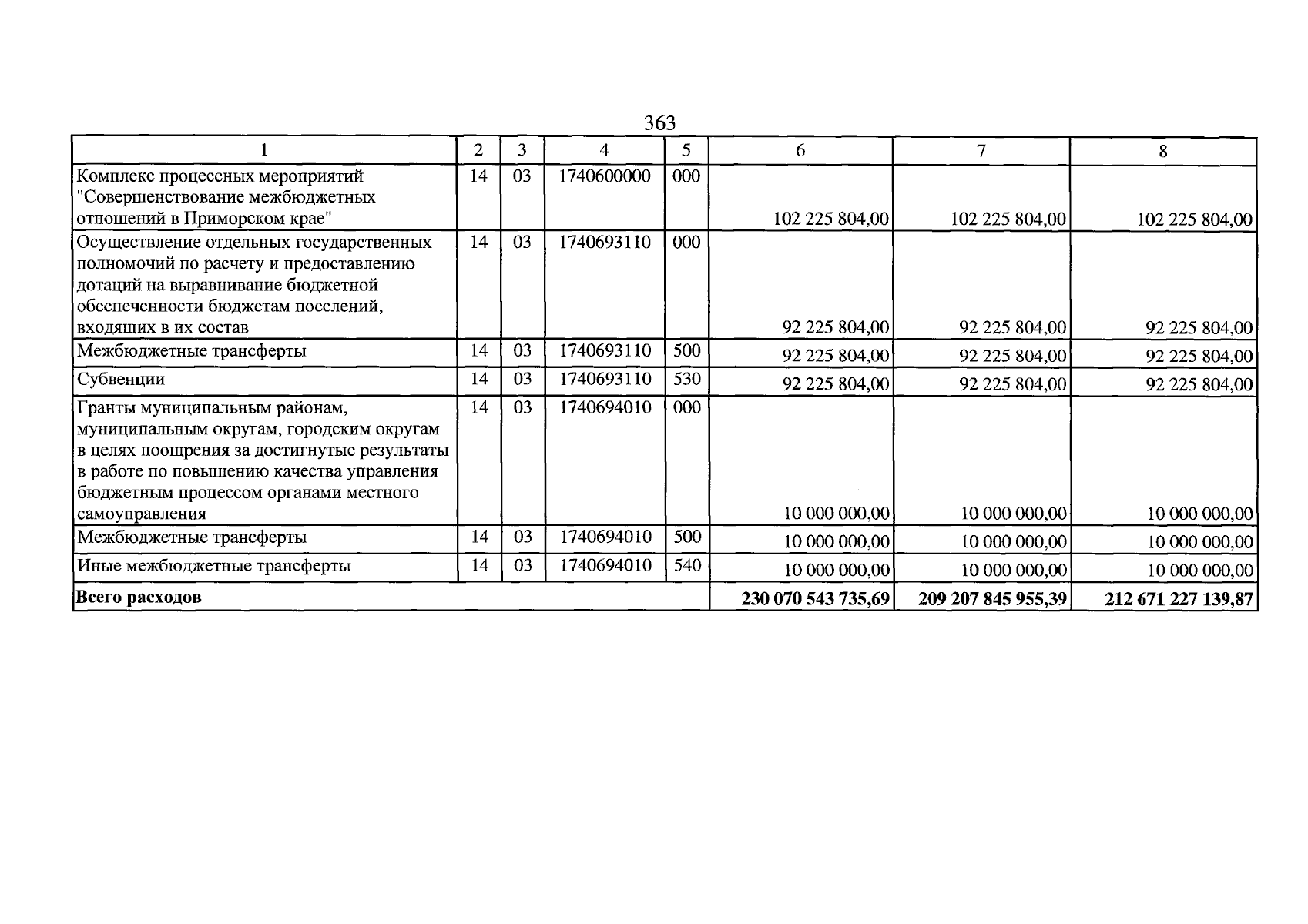 363

| 1 | 2 | 3 | 4 | 5 | 6 | 7 | 8 |
|---|---|---|---|---|---|---|---|
| Комплекс процессных мероприятий "Совершенствование межбюджетных отношений в Приморском крае" | 14 | 03 | 1740600000 | 000 | 102 225 804,00 | 102 225 804,00 | 102 225 804,00 |
| Осуществление отдельных государственных полномочий по расчету и предоставлению дотаций на выравнивание бюджетной обеспеченности бюджетам поселений, входящих в их состав | 14 | 03 | 1740693110 | 000 | 92 225 804,00 | 92 225 804,00 | 92 225 804,00 |
| Межбюджетные трансферты | 14 | 03 | 1740693110 | 500 | 92 225 804,00 | 92 225 804,00 | 92 225 804,00 |
| Субвенции | 14 | 03 | 1740693110 | 530 | 92 225 804,00 | 92 225 804,00 | 92 225 804,00 |
| Гранты муниципальным районам, муниципальным округам, городским округам в целях поощрения за достигнутые результаты в работе по повышению качества управления бюджетным процессом органами местного самоуправления | 14 | 03 | 1740694010 | 000 | 10 000 000,00 | 10 000 000,00 | 10 000 000,00 |
| Межбюджетные трансферты | 14 | 03 | 1740694010 | 500 | 10 000 000,00 | 10 000 000,00 | 10 000 000,00 |
| Иные межбюджетные трансферты | 14 | 03 | 1740694010 | 540 | 10 000 000,00 | 10 000 000,00 | 10 000 000,00 |
| Всего расходов | | | | | 230 070 543 735,69 | 209 207 845 955,39 | 212 671 227 139,87 |